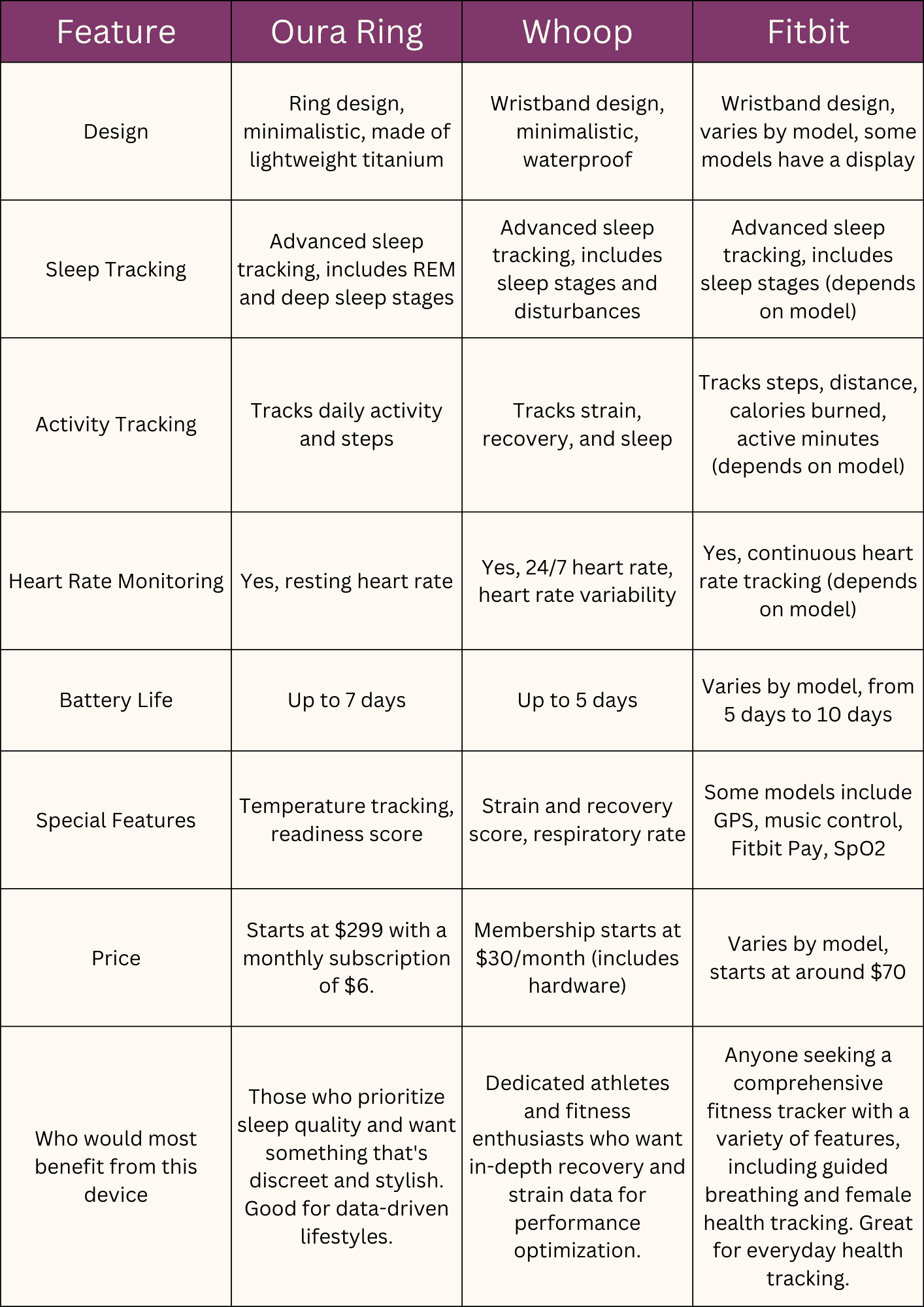 | Feature | Oura Ring | Whoop | Fitbit |
|---|---|---|---|
| Design | Ring design, minimalistic, made of lightweight titanium | Wristband design, minimalistic, waterproof | Wristband design, varies by model, some models have a display |
| Sleep Tracking | Advanced sleep tracking, includes REM and deep sleep stages | Advanced sleep tracking, includes sleep stages and disturbances | Advanced sleep tracking, includes sleep stages (depends on model) |
| Activity Tracking | Tracks daily activity and steps | Tracks strain, recovery, and sleep | Tracks steps, distance, calories burned, active minutes (depends on model) |
| Heart Rate Monitoring | Yes, resting heart rate | Yes, 24/7 heart rate, heart rate variability | Yes, continuous heart rate tracking (depends on model) |
| Battery Life | Up to 7 days | Up to 5 days | Varies by model, from 5 days to 10 days |
| Special Features | Temperature tracking, readiness score | Strain and recovery score, respiratory rate | Some models include GPS, music control, Fitbit Pay, SpO2 |
| Price | Starts at \$299 with a monthly subscription of \$6. | Membership starts at \$30/month (includes hardware) | Varies by model, starts at around \$70 |
| Who would most benefit from this device | Those who prioritize sleep quality and want something that's discreet and stylish. Good for data-driven lifestyles. | Dedicated athletes and fitness enthusiasts who want in-depth recovery and strain data for performance optimization. | Anyone seeking a comprehensive fitness tracker with a variety of features, including guided breathing and female health tracking. Great for everyday health tracking. |